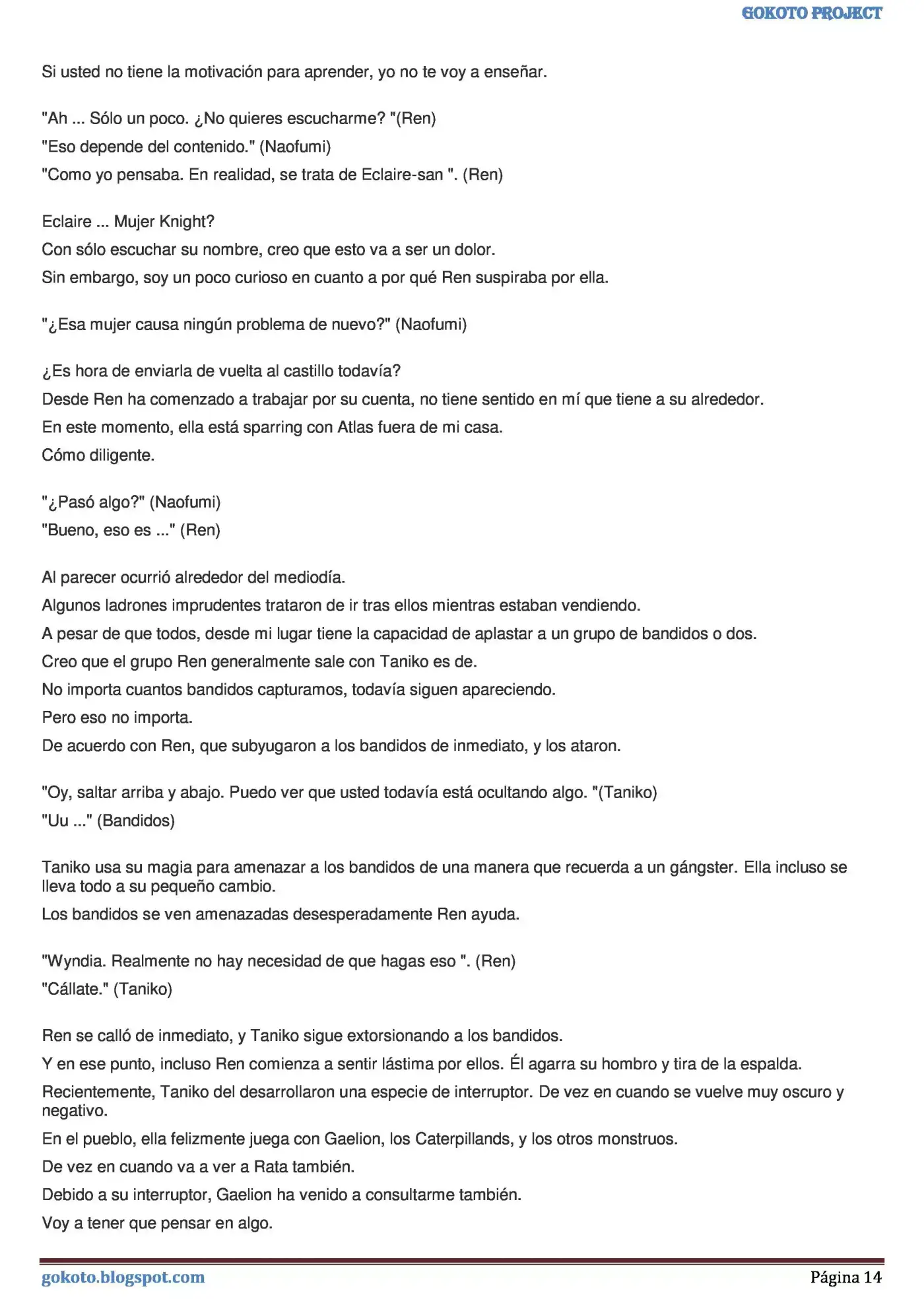 GOKOTO PROJECT

Si usted no tiene la motivación para aprender, yo no te voy a enseñar.

"Ah ... Sólo un poco. ¿No quieres escucharme? "(Ren)
"Eso depende del contenido." (Naofumi)
"Como yo pensaba. En realidad, se trata de Eclaire-san ". (Ren)

Eclaire ... Mujer Knight?
Con sólo escuchar su nombre, creo que esto va a ser un dolor.
Sin embargo, soy un poco curioso en cuanto a por qué Ren suspiraba por ella.

"¿Esa mujer causa ningún problema de nuevo?" (Naofumi)

¿Es hora de enviarla de vuelta al castillo todavía?
Desde Ren ha comenzado a trabajar por su cuenta, no tiene sentido en mí que tiene a su alrededor.
En este momento, ella está sparring con Atlas fuera de mi casa.
Cómo diligente.

"¿Pasó algo?" (Naofumi)
"Bueno, eso es ..." (Ren)

Al parecer ocurrió alrededor del mediodía.
Algunos ladrones imprudentes trataron de ir tras ellos mientras estaban vendiendo.
A pesar de que todos, desde mi lugar tiene la capacidad de aplastar a un grupo de bandidos o dos.
Creo que el grupo Ren generalmente sale con Taniko es de.
No importa cuantos bandidos capturamos, todavía siguen apareciendo.
Pero eso no importa.
De acuerdo con Ren, que subyugaron a los bandidos de inmediato, y los ataron.

"Oy, saltar arriba y abajo. Puedo ver que usted todavía está ocultando algo. "(Taniko)
"Uu ..." (Bandidos)

Taniko usa su magia para amenazar a los bandidos de una manera que recuerda a un gángster. Ella incluso se lleva todo a su pequeño cambio.
Los bandidos se ven amenazadas desesperadamente Ren ayuda.

"Wyndia. Realmente no hay necesidad de que hagas eso ". (Ren)
"Cállate." (Taniko)

Ren se calló de inmediato, y Taniko sigue extorsionando a los bandidos.
Y en ese punto, incluso Ren comienza a sentir lástima por ellos. Él agarra su hombro y tira de la espalda.
Recientemente, Taniko del desarrollaron una especie de interruptor. De vez en cuando se vuelve muy oscuro y negativo.
En el pueblo, ella felizmente juega con Gaelion, los Caterpillands, y los otros monstruos.
De vez en cuando va a ver a Rata también.
Debido a su interruptor, Gaelion ha venido a consultarme también.
Voy a tener que pensar en algo.

gokoto.blogspot.com Página 14